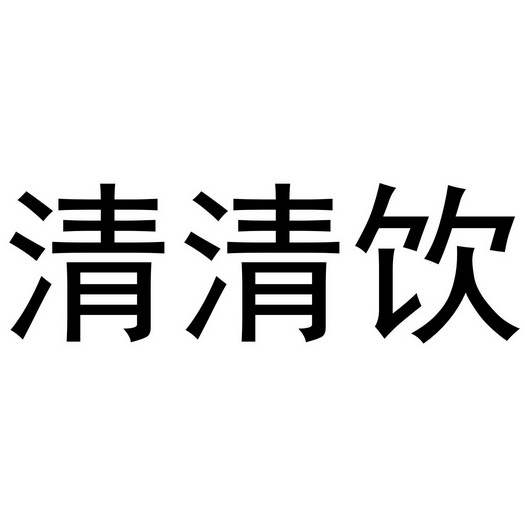 清清饮